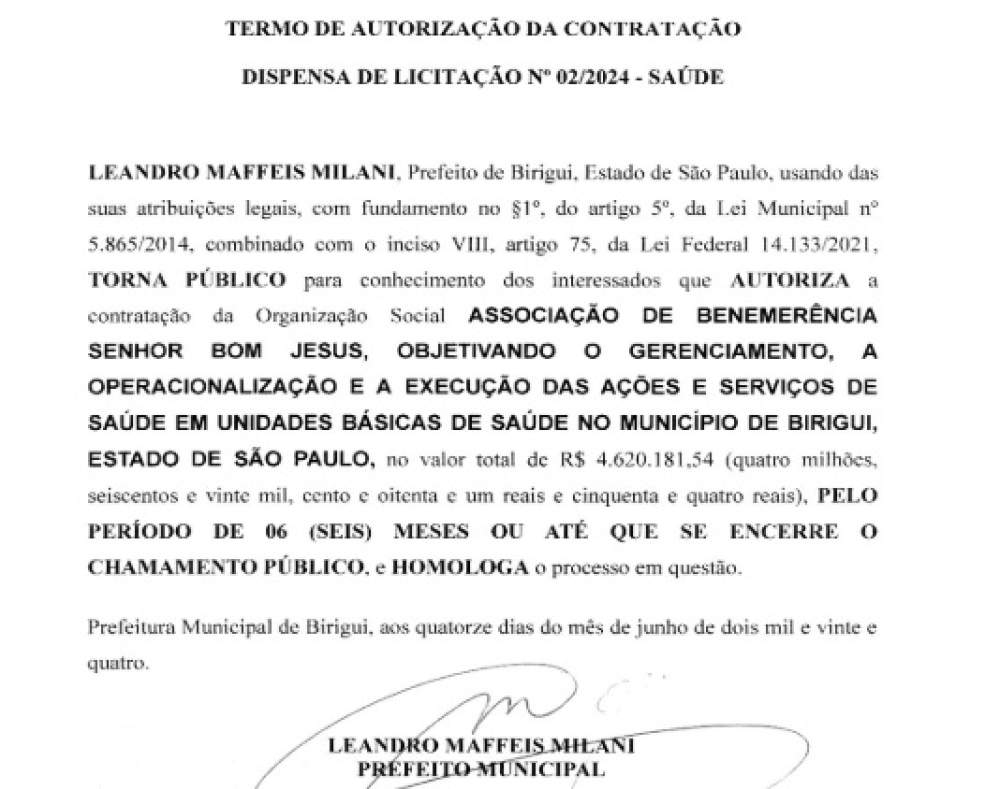 TERMO DE AUTORIZAÇÃO DA CONTRATAÇÃO

DISPENSA DE LICITAÇÃO Nº 02/2024 - SAÚDE

LEANDRO MAFFEIS MILANI, Prefeito de Birigui, Estado de São Paulo, usando das suas atribuições legais, com fundamento no §1º, do artigo 5º, da Lei Municipal nº 5.865/2014, combinado com o inciso VIII, artigo 75, da Lei Federal 14.133/2021, TORNA PÚBLICO para conhecimento dos interessados que AUTORIZA a contratação da Organização Social ASSOCIAÇÃO DE BENEMERÊNCIA SENHOR BOM JESUS, OBJETIVANDO O GERENCIAMENTO, A OPERACIONALIZAÇÃO E A EXECUÇÃO DAS AÇÕES E SERVIÇOS DE SAÚDE EM UNIDADES BÁSICAS DE SAÚDE NO MUNICÍPIO DE BIRIGUI, ESTADO DE SÃO PAULO, no valor total de R$ 4.620.181,54 (quatro milhões, seiscentos e vinte mil, cento e oitenta e um reais e cinquenta e quatro reais), PELO PERÍODO DE 06 (SEIS) MESES OU ATÉ QUE SE ENCERRE O CHAMAMENTO PÚBLICO, e HOMOLOGA o processo em questão.

Prefeitura Municipal de Birigui, aos quatorze dias do mês de junho de dois mil e vinte e quatro.

LEANDRO MAFFEIS MILANI
PREFEITO MUNICIPAL